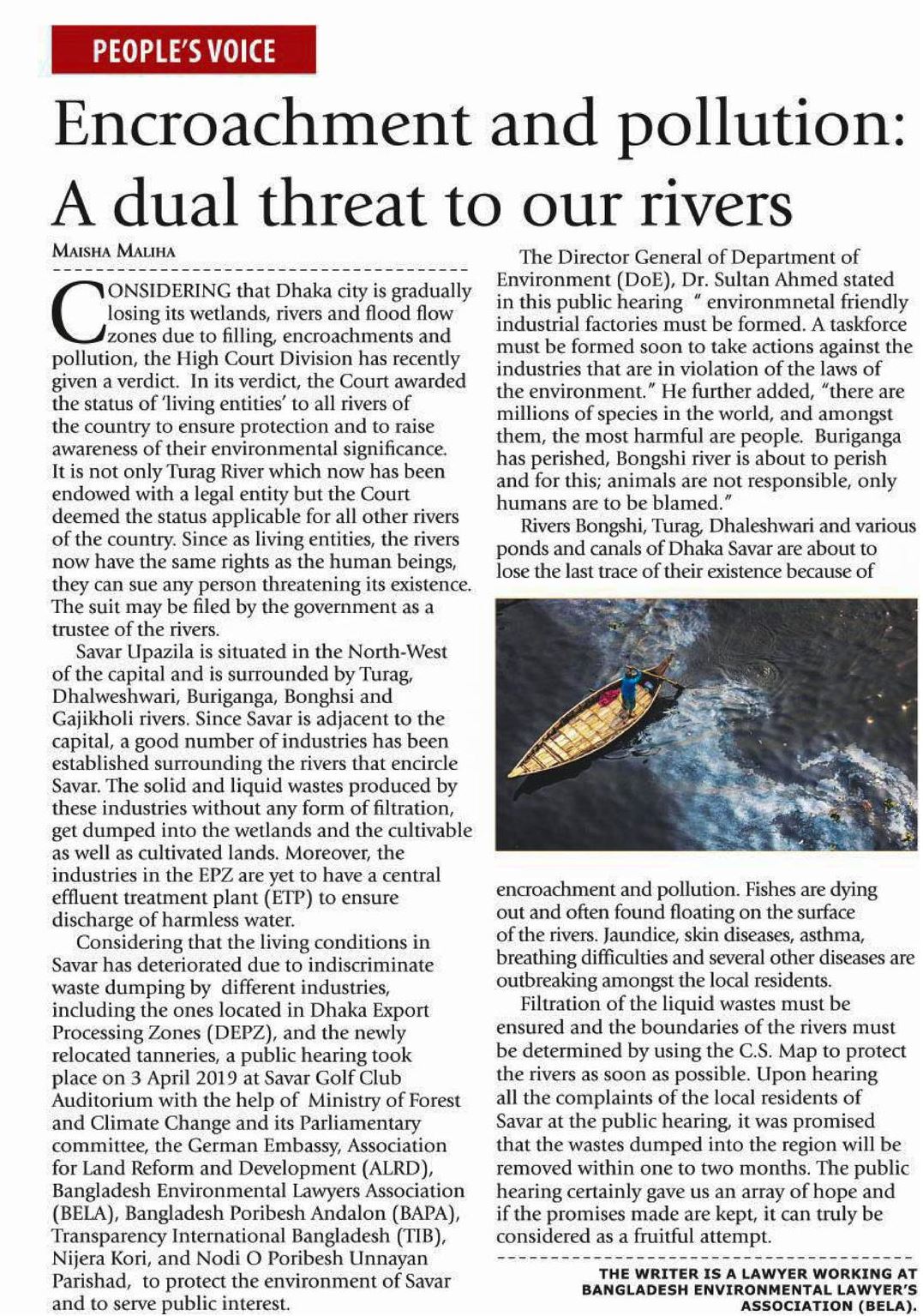 PEOPLE'S VOICE

Encroachment and pollution: A dual threat to our rivers

MAISHA MALIHA

CONSIDERING that Dhaka city is gradually losing its wetlands, rivers and flood flow zones due to filling, encroachments and pollution, the High Court Division has recently given a verdict. In its verdict, the Court awarded the status of 'living entities' to all rivers of the country to ensure protection and to raise awareness of their environmental significance. It is not only Turag River which now has been endowed with a legal entity but the Court deemed the status applicable for all other rivers of the country. Since as living entities, the rivers now have the same rights as the human beings, they can sue any person threatening its existence. The suit may be filed by the government as a trustee of the rivers.

Savar Upazila is situated in the North-West of the capital and is surrounded by Turag, Dhalweshwari, Buriganga, Bonghsi and Gajikholi rivers. Since Savar is adjacent to the capital, a good number of industries has been established surrounding the rivers that encircle Savar. The solid and liquid wastes produced by these industries without any form of filtration, get dumped into the wetlands and the cultivable as well as cultivated lands. Moreover, the industries in the EPZ are yet to have a central effluent treatment plant (ETP) to ensure discharge of harmless water.

Considering that the living conditions in Savar has deteriorated due to indiscriminate waste dumping by different industries, including the ones located in Dhaka Export Processing Zones (DEPZ), and the newly relocated tanneries, a public hearing took place on 3 April 2019 at Savar Golf Club Auditorium with the help of Ministry of Forest and Climate Change and its Parliamentary committee, the German Embassy, Association for Land Reform and Development (ALRD), Bangladesh Environmental Lawyers Association (BELA), Bangladesh Poribesh Andalon (BAPA), Transparency International Bangladesh (TIB), Nijera Kori, and Nodi O Poribesh Unnayan Parishad, to protect the environment of Savar and to serve public interest.

The Director General of Department of Environment (DoE), Dr. Sultan Ahmed stated in this public hearing " environmnetal friendly industrial factories must be formed. A taskforce must be formed soon to take actions against the industries that are in violation of the laws of the environment." He further added, "there are millions of species in the world, and amongst them, the most harmful are people. Buriganga has perished, Bongshi river is about to perish and for this; animals are not responsible, only humans are to be blamed."

Rivers Bongshi, Turag, Dhaleshwari and various ponds and canals of Dhaka Savar are about to lose the last trace of their existence because of encroachment and pollution. Fishes are dying out and often found floating on the surface of the rivers. Jaundice, skin diseases, asthma, breathing difficulties and several other diseases are outbreaking amongst the local residents.

Filtration of the liquid wastes must be ensured and the boundaries of the rivers must be determined by using the C.S. Map to protect the rivers as soon as possible. Upon hearing all the complaints of the local residents of Savar at the public hearing, it was promised that the wastes dumped into the region will be removed within one to two months. The public hearing certainly gave us an array of hope and if the promises made are kept, it can truly be considered as a fruitful attempt.

THE WRITER IS A LAWYER WORKING AT BANGLADESH ENVIRONMENTAL LAWYER'S ASSOCIATION (BELA).